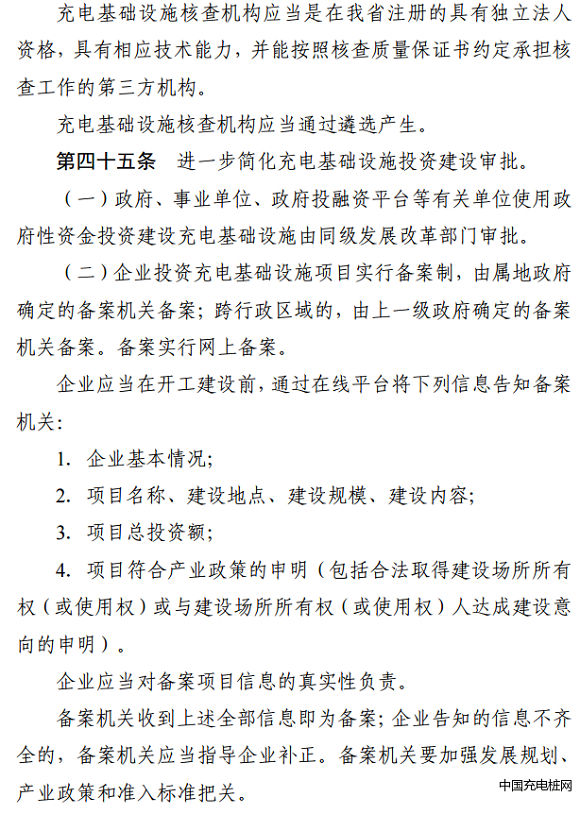 充电基础设施核查机构应当是在我省注册的具有独立法人资格，具有相应技术能力，并能按照核查质量保证书约定承担核查工作的第三方机构。

充电基础设施核查机构应当通过遴选产生。

第四十五条　进一步简化充电基础设施投资建设审批。

（一）政府、事业单位、政府投融资平台等有关单位使用政府性资金投资建设充电基础设施由同级发展改革部门审批。

（二）企业投资充电基础设施项目实行备案制，由属地政府确定的备案机关备案；跨行政区域的，由上一级政府确定的备案机关备案。备案实行网上备案。

企业应当在开工建设前，通过在线平台将下列信息告知备案机关：

1. 企业基本情况；

2. 项目名称、建设地点、建设规模、建设内容；

3. 项目总投资额；

4. 项目符合产业政策的申明（包括合法取得建设场所所有权（或使用权）或与建设场所所有权（或使用权）人达成建设意向的申明）。

企业应当对备案项目信息的真实性负责。

备案机关收到上述全部信息即为备案；企业告知的信息不齐全的，备案机关应当指导企业补正。备案机关要加强发展规划、产业政策和准入标准把关。

中国充电桩网